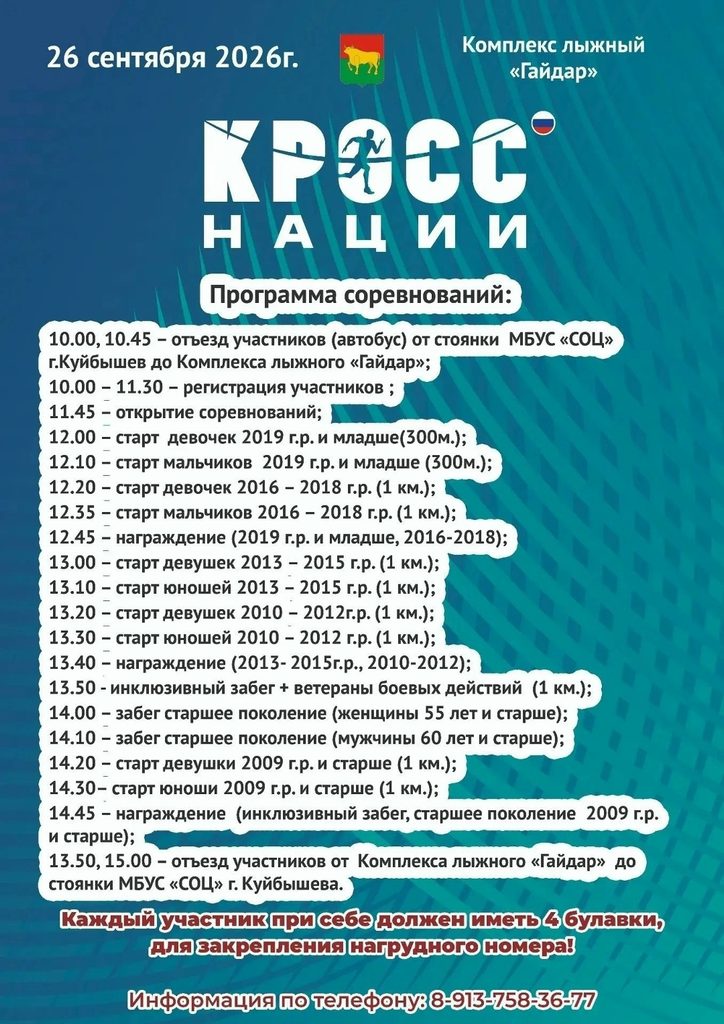 26 сентября 2026г.

Комплекс лыжный
«Гайдар»

КРОСС
НАЦИИ

Программа соревнований:

10.00, 10.45 – отъезд участников (автобус) от стоянки МБУС «СОЦ» г.Куйбышев до Комплекса лыжного «Гайдар»;
10.00 – 11.30 – регистрация участников ;
11.45 – открытие соревнований;
12.00 – старт девочек 2019 г.р. и младше(300м.);
12.10 – старт мальчиков 2019 г.р. и младше (300м.);
12.20 – старт девочек 2016 – 2018 г.р. (1 км.);
12.35 – старт мальчиков 2016 – 2018 г.р. (1 км.);
12.45 – награждение (2019 г.р. и младше, 2016-2018);
13.00 – старт девушек 2013 – 2015 г.р. (1 км.);
13.10 – старт юношей 2013 – 2015 г.р. (1 км.);
13.20 – старт девушек 2010 – 2012г.р. (1 км.);
13.30 – старт юношей 2010 – 2012 г.р. (1 км.);
13.40 – награждение (2013- 2015г.р., 2010-2012);
13.50 - инклюзивный забег + ветераны боевых действий (1 км.);
14.00 – забег старшее поколение (женщины 55 лет и старше);
14.10 – забег старшее поколение (мужчины 60 лет и старше);
14.20 – старт девушки 2009 г.р. и старше (1 км.);
14.30– старт юноши 2009 г.р. и старше (1 км.);
14.45 – награждение (инклюзивный забег, старшее поколение 2009 г.р. и старше);
13.50, 15.00 – отъезд участников от Комплекса лыжного «Гайдар» до стоянки МБУС «СОЦ» г. Куйбышева.

Каждый участник при себе должен иметь 4 булавки, для закрепления нагрудного номера!

Информация по телефону: 8-913-758-36-77